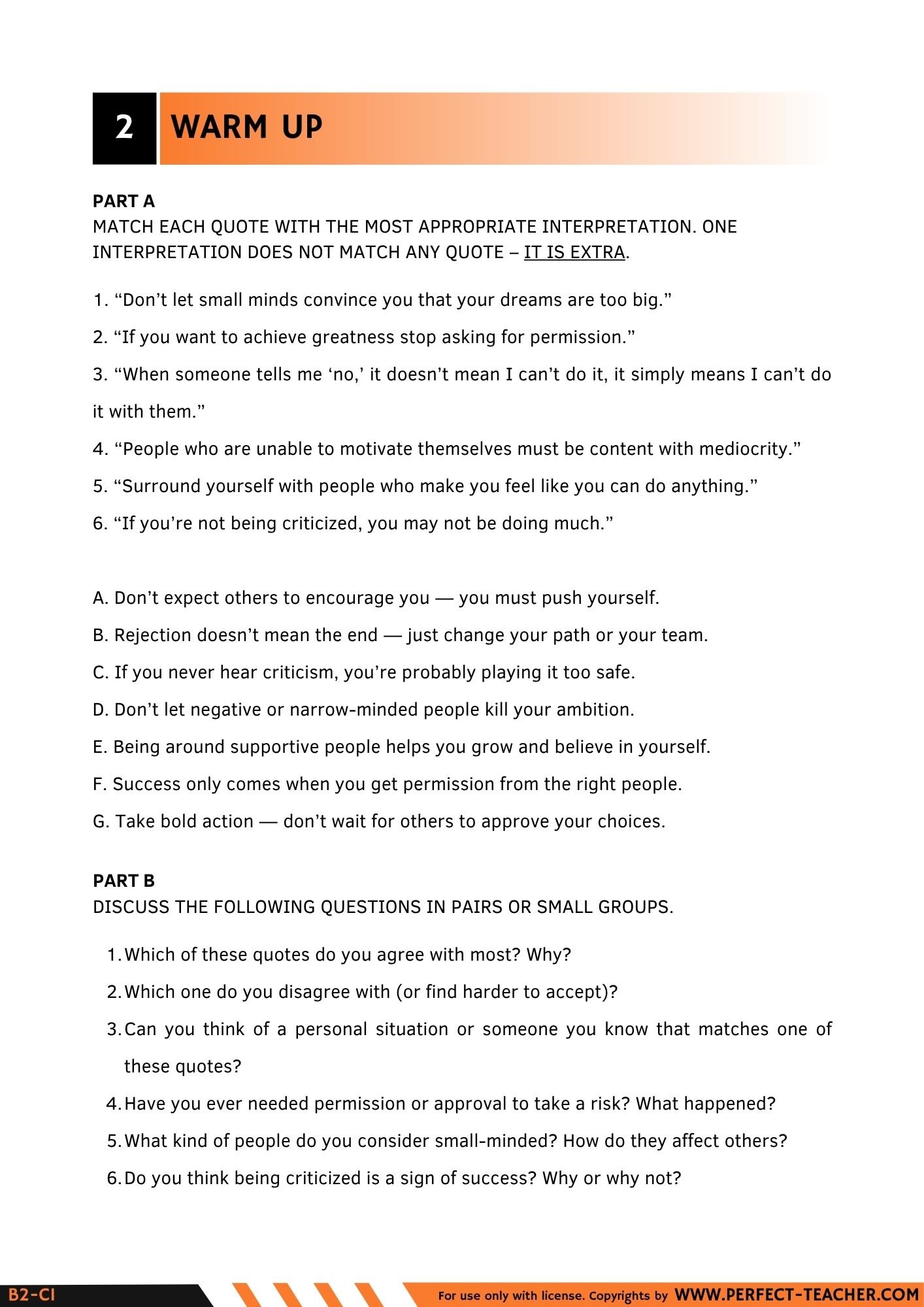 2 WARM UP

PART A
MATCH EACH QUOTE WITH THE MOST APPROPRIATE INTERPRETATION. ONE INTERPRETATION DOES NOT MATCH ANY QUOTE – IT IS EXTRA.

1. “Don’t let small minds convince you that your dreams are too big.”

2. “If you want to achieve greatness stop asking for permission.”

3. “When someone tells me ‘no,’ it doesn’t mean I can’t do it, it simply means I can’t do it with them.”

4. “People who are unable to motivate themselves must be content with mediocrity.”

5. “Surround yourself with people who make you feel like you can do anything.”

6. “If you’re not being criticized, you may not be doing much.”

A. Don’t expect others to encourage you — you must push yourself.

B. Rejection doesn’t mean the end — just change your path or your team.

C. If you never hear criticism, you’re probably playing it too safe.

D. Don’t let negative or narrow-minded people kill your ambition.

E. Being around supportive people helps you grow and believe in yourself.

F. Success only comes when you get permission from the right people.

G. Take bold action — don’t wait for others to approve your choices.

PART B
DISCUSS THE FOLLOWING QUESTIONS IN PAIRS OR SMALL GROUPS.

1. Which of these quotes do you agree with most? Why?
2. Which one do you disagree with (or find harder to accept)?
3. Can you think of a personal situation or someone you know that matches one of these quotes?
4. Have you ever needed permission or approval to take a risk? What happened?
5. What kind of people do you consider small-minded? How do they affect others?
6. Do you think being criticized is a sign of success? Why or why not?

B2-C1 For use only with license. Copyrights by WWW.PERFECT-TEACHER.COM